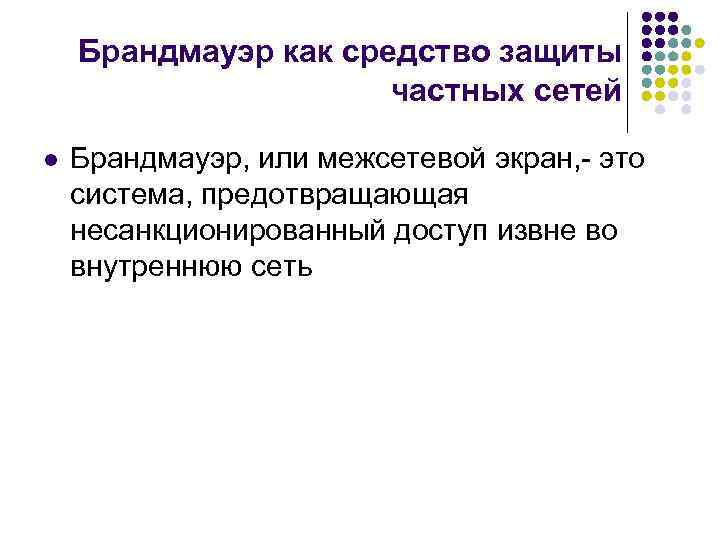 Брандмауэр как средство защиты
частных сетей

• Брандмауэр, или межсетевой экран,- это система, предотвращающая несанкционированный доступ извне во внутреннюю сеть